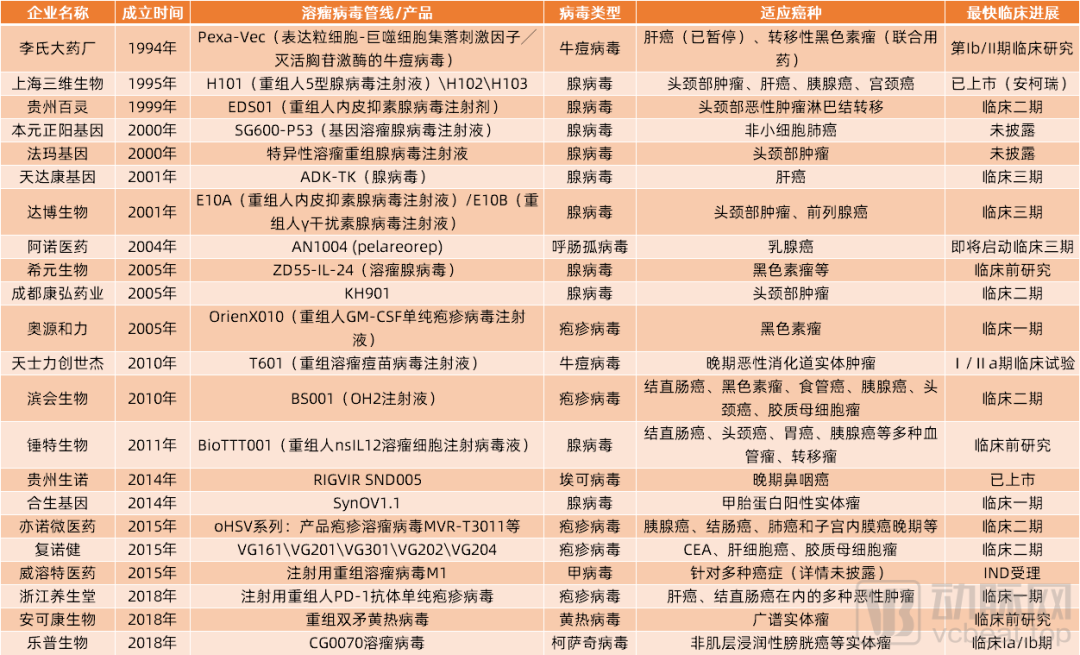 | 企业名称 | 成立时间 | 溶瘤病毒管线/产品 | 病毒类型 | 适应癌种 | 最快临床进展 |
|---|---|---|---|---|---|
| 李氏大药厂 | 1994年 | Pexa-Vec（表达粒细胞-巨噬细胞集落刺激因子／灭活胸苷激酶的牛痘病毒） | 牛痘病毒 | 肝癌（已暂停）、转移性黑色素瘤（联合用药） | 第Ib/II期临床研究 |
| 上海三维生物 | 1995年 | H101（重组人5型腺病毒注射液）\H102\H103 | 腺病毒 | 头颈部肿瘤、肝癌、胰腺癌、宫颈癌 | 已上市（安柯瑞） |
| 贵州百灵 | 1999年 | EDS01（重组人内皮抑素腺病毒注射剂） | 腺病毒 | 头颈部恶性肿瘤淋巴结转移 | 临床二期 |
| 本元正阳基因 | 2000年 | SG600-P53（基因溶瘤腺病毒注射液） | 腺病毒 | 非小细胞肺癌 | 未披露 |
| 法玛基因 | 2000年 | 特异性溶瘤重组腺病毒注射液 | 腺病毒 | 头颈部肿瘤 | 未披露 |
| 天达康基因 | 2001年 | ADK-TK（腺病毒） | 腺病毒 | 肝癌 | 临床三期 |
| 达博生物 | 2001年 | E10A（重组人内皮抑素腺病毒注射液）/E10B（重组人γ干扰素腺病毒注射液） | 腺病毒 | 头颈部肿瘤、前列腺癌 | 临床三期 |
| 阿诺医药 | 2004年 | AN1004 (pelareorep) | 呼肠孤病毒 | 乳腺癌 | 即将启动临床三期 |
| 希元生物 | 2005年 | ZD55-IL-24（溶瘤腺病毒） | 腺病毒 | 黑色素瘤等 | 临床前研究 |
| 成都康弘药业 | 2005年 | KH901 | 腺病毒 | 头颈部肿瘤 | 临床二期 |
| 奥源和力 | 2005年 | OrienX010（重组人GM-CSF单纯疱疹病毒注射液） | 疱疹病毒 | 黑色素瘤 | 临床一期 |
| 天士力创世杰 | 2010年 | T601（重组溶瘤痘苗病毒注射液） | 牛痘病毒 | 晚期恶性消化道实体肿瘤 | I / II a期临床试验 |
| 滨会生物 | 2010年 | BS001（OH2注射液） | 疱疹病毒 | 结直肠癌、黑色素瘤、食管癌、胰腺癌、头颈癌、胶质母细胞瘤 | 临床二期 |
| 锤特生物 | 2011年 | BioTTT001（重组人nsIL12溶瘤细胞注射病毒液） | 腺病毒 | 结直肠癌、头颈癌、胃癌、胰腺癌等多种血管瘤、转移瘤 | 临床前研究 |
| 贵州生诺 | 2014年 | RIGVIR SND005 | 埃可病毒 | 晚期鼻咽癌 | 已上市 |
| 合生基因 | 2014年 | SynOV1.1 | 腺病毒 | 甲胎蛋白阳性实体瘤 | 临床一期 |
| 亦诺微医药 | 2015年 | oHSV系列：产品疱疹溶瘤病毒MVR-T3011等 | 疱疹病毒 | 胰腺癌、结肠癌、肺癌和子宫内膜癌晚期等 | 临床二期 |
| 复诺健 | 2015年 | VG161\VG201\VG301\VG202\VG204 | 疱疹病毒 | CEA、肝细胞癌、胶质母细胞瘤 | 临床二期 |
| 威溶特医药 | 2015年 | 注射用重组溶瘤病毒M1 | 甲病毒 | 针对多种癌症（详情未披露） | IND受理 |
| 浙江养生堂 | 2018年 | 注射用重组人PD-1抗体单纯疱疹病毒 | 疱疹病毒 | 肝癌、结直肠癌在内的多种恶性肿瘤 | 临床一期 |
| 安可康生物 | 2018年 | 重组双矛黄热病毒 | 黄热病毒 | 广谱实体瘤 | 临床前研究 |
| 乐普生物 | 2018年 | CG0070溶瘤病毒 | 柯萨奇病毒 | 非肌层浸润性膀胱癌等实体瘤 | 临床Ia/Ib期 |

动脉网
vcbeat.top